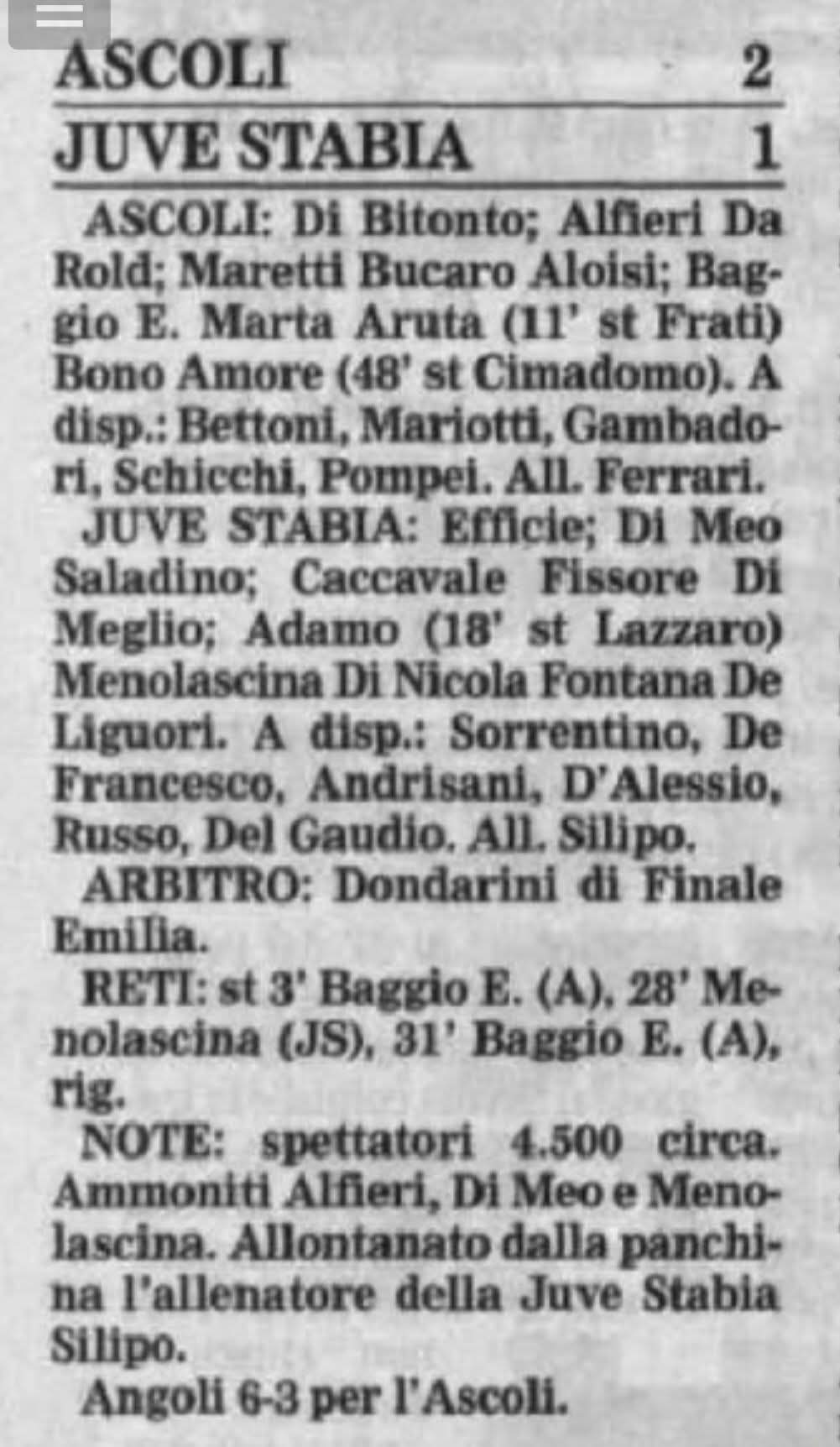 ASCOLI 2

JUVE STABIA 1

ASCOLI: Di Bitonto; Alfieri Da Rold; Maretti Bucaro Aloisi; Baggio E. Marta Aruta (11' st Frati) Bono Amore (48' st Cimadomo). A disp.: Bettoni, Mariotti, Gambadori, Schicchi, Pompei. All. Ferrari.

JUVE STABIA: Efficie; Di Meo Saladino; Caccavale Fissore Di Meglio; Adamo (18' st Lazzaro) Menolascina Di Nicola Fontana De Liguori. A disp.: Sorrentino, De Francesco, Andrisani, D'Alessio, Russo, Del Gaudio. All. Silipo.

ARBITRO: Dondarini di Finale Emilia.

RETI: st 3' Baggio E. (A), 28' Menolascina (JS), 31' Baggio E. (A), rig.

NOTE: spettatori 4.500 circa. Ammoniti Alfieri, Di Meo e Menolascina. Allontanato dalla panchina l'allenatore della Juve Stabia Silipo.

Angoli 6-3 per l'Ascoli.